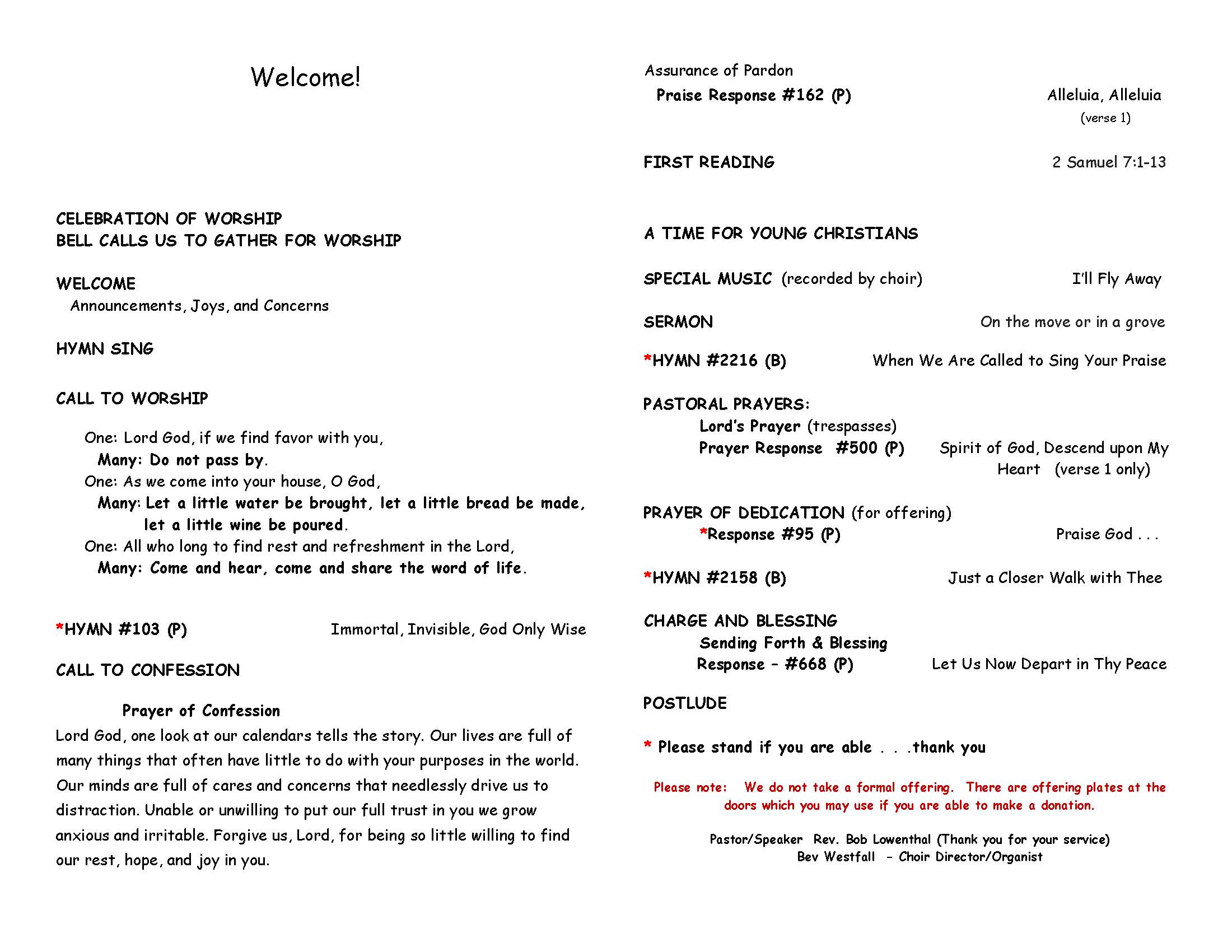 Welcome!

CELEBRATION OF WORSHIP
BELL CALLS US TO GATHER FOR WORSHIP

WELCOME
Announcements, Joys, and Concerns

HYMN SING

CALL TO WORSHIP

One: Lord God, if we find favor with you,
Many: Do not pass by.
One: As we come into your house, O God,
Many: Let a little water be brought, let a little bread be made, let a little wine be poured.
One: All who long to find rest and refreshment in the Lord,
Many: Come and hear, come and share the word of life.

*HYMN #103 (P) Immortal, Invisible, God Only Wise

CALL TO CONFESSION

Prayer of Confession
Lord God, one look at our calendars tells the story. Our lives are full of many things that often have little to do with your purposes in the world. Our minds are full of cares and concerns that needlessly drive us to distraction. Unable or unwilling to put our full trust in you we grow anxious and irritable. Forgive us, Lord, for being so little willing to find our rest, hope, and joy in you.

Assurance of Pardon
Praise Response #162 (P) Alleluia, Alleluia
(verse 1)

FIRST READING 2 Samuel 7:1-13

A TIME FOR YOUNG CHRISTIANS

SPECIAL MUSIC (recorded by choir) I'll Fly Away

SERMON On the move or in a grove

*HYMN #2216 (B) When We Are Called to Sing Your Praise

PASTORAL PRAYERS:
Lord's Prayer (trespasses)
Prayer Response #500 (P) Spirit of God, Descend upon My Heart (verse 1 only)

PRAYER OF DEDICATION (for offering)
*Response #95 (P) Praise God . . .

*HYMN #2158 (B) Just a Closer Walk with Thee

CHARGE AND BLESSING
Sending Forth & Blessing
Response – #668 (P) Let Us Now Depart in Thy Peace

POSTLUDE

* Please stand if you are able . . .thank you

Please note: We do not take a formal offering. There are offering plates at the doors which you may use if you are able to make a donation.

Pastor/Speaker Rev. Bob Lowenthal (Thank you for your service)
Bev Westfall – Choir Director/Organist